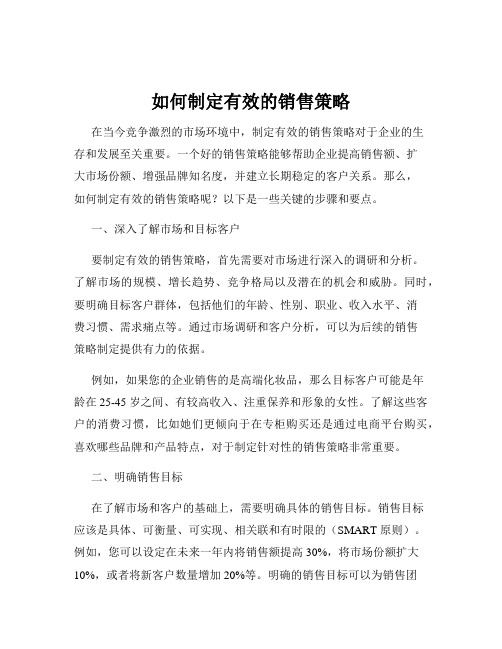 如何制定有效的销售策略

在当今竞争激烈的市场环境中，制定有效的销售策略对于企业的生存和发展至关重要。一个好的销售策略能够帮助企业提高销售额、扩大市场份额、增强品牌知名度，并建立长期稳定的客户关系。那么，如何制定有效的销售策略呢？以下是一些关键的步骤和要点。

一、深入了解市场和目标客户

要制定有效的销售策略，首先需要对市场进行深入的调研和分析。了解市场的规模、增长趋势、竞争格局以及潜在的机会和威胁。同时，要明确目标客户群体，包括他们的年龄、性别、职业、收入水平、消费习惯、需求痛点等。通过市场调研和客户分析，可以为后续的销售策略制定提供有力的依据。

例如，如果您的企业销售的是高端化妆品，那么目标客户可能是年龄在 25-45 岁之间、有较高收入、注重保养和形象的女性。了解这些客户的消费习惯，比如她们更倾向于在专柜购买还是通过电商平台购买，喜欢哪些品牌和产品特点，对于制定针对性的销售策略非常重要。

二、明确销售目标

在了解市场和客户的基础上，需要明确具体的销售目标。销售目标应该是具体、可衡量、可实现、相关联和有时限的（SMART 原则）。例如，您可以设定在未来一年内将销售额提高 30%，将市场份额扩大 10%，或者将新客户数量增加 20%等。明确的销售目标可以为销售团